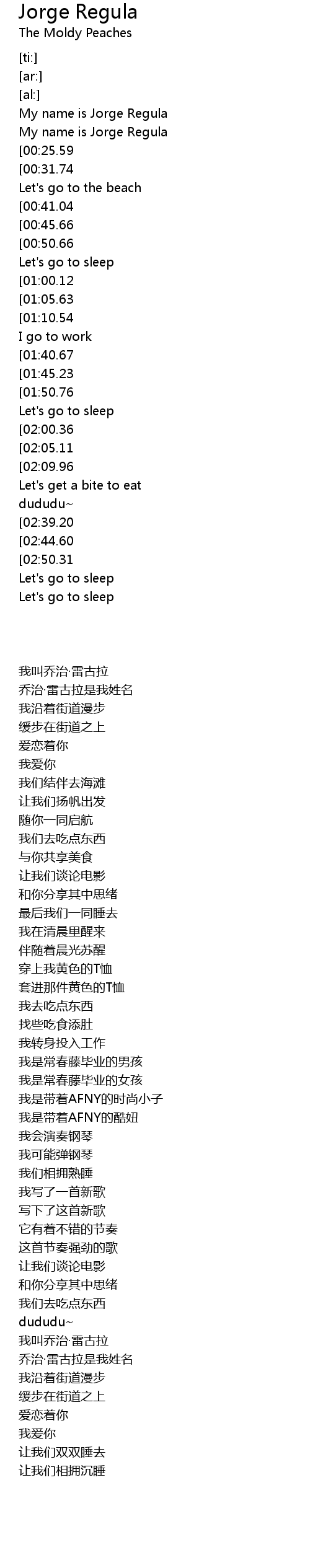 Jorge Regula
The Moldy Peaches

[ti:]
[ar:]
[al:]
My name is Jorge Regula
My name is Jorge Regula
[00:25.59
[00:31.74
Let's go to the beach
[00:41.04
[00:45.66
[00:50.66
Let's go to sleep
[01:00.12
[01:05.63
[01:10.54
I go to work
[01:40.67
[01:45.23
[01:50.76
Let's go to sleep
[02:00.36
[02:05.11
[02:09.96
Let's get a bite to eat
dududu~
[02:39.20
[02:44.60
[02:50.31
Let's go to sleep
Let's go to sleep

我叫乔治·雷古拉
乔治·雷古拉是我姓名
我沿着街道漫步
缓步在街道之上
爱恋着你
我爱你
我们结伴去海滩
让我们扬帆出发
随你一同启航
我们去吃点东西
与你共享美食
让我们谈论电影
和你分享其中思绪
最后我们一同睡去
我在清晨里醒来
伴随着晨光苏醒
穿上我黄色的T恤
套进那件黄色的T恤
我去吃点东西
找些吃食添肚
我转身投入工作
我是常春藤毕业的男孩
我是常春藤毕业的女孩
我是带着AFNY的时尚小子
我是带着AFNY的酷妞
我会演奏钢琴
我可能弹钢琴
我们相拥熟睡
我写了一首新歌
写下了这首新歌
它有着不错的节奏
这首节奏强劲的歌
让我们谈论电影
和你分享其中思绪
我们去吃点东西
dududu~
我叫乔治·雷古拉
乔治·雷古拉是我姓名
我沿着街道漫步
缓步在街道之上
爱恋着你
我爱你
让我们双双睡去
让我们相拥沉睡